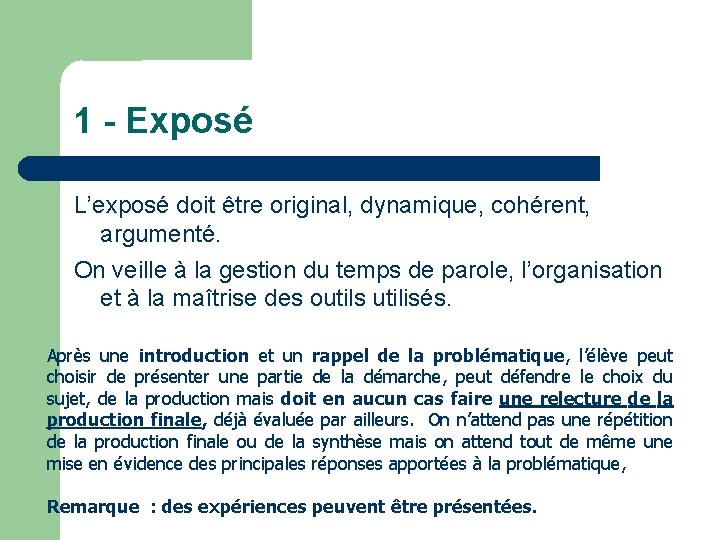 1 - Exposé

L'exposé doit être original, dynamique, cohérent, argumenté.

On veille à la gestion du temps de parole, l'organisation et à la maîtrise des outils utilisés.

Après une introduction et un rappel de la problématique, l'élève peut choisir de présenter une partie de la démarche, peut défendre le choix du sujet, de la production mais doit en aucun cas faire une relecture de la production finale, déjà évaluée par ailleurs. On n'attend pas une répétition de la production finale ou de la synthèse mais on attend tout de même une mise en évidence des principales réponses apportées à la problématique,

Remarque : des expériences peuvent être présentées.